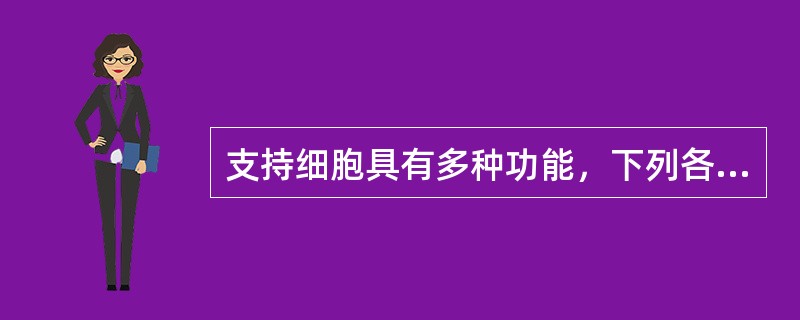 支持细胞具有多种功能，下列各...